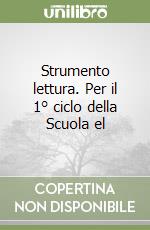 unilibro

Strumento lettura. Per il 1° ciclo della Scuola el

COPERTINA NON DISPONIBILE